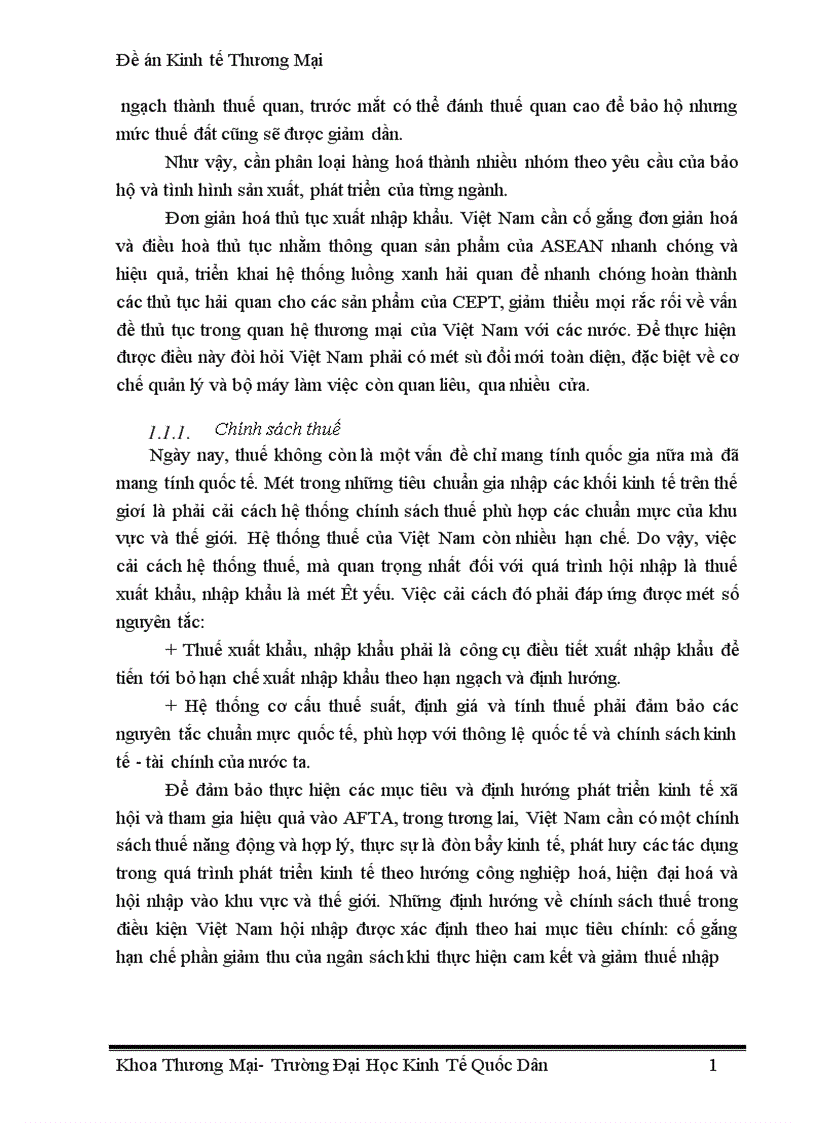 Đề án Kinh tế Thương Mại

ngạch thành thuế quan, trước mắt có thể đánh thuế quan cao để bảo hộ nhưng mức thuế đất cũng sẽ được giảm dần.

Như vậy, cần phân loại hàng hoá thành nhiều nhóm theo yêu cầu của bảo hộ và tình hình sản xuất, phát triển của từng ngành.

Đơn giản hoá thủ tục xuất nhập khẩu. Việt Nam cần cố gắng đơn giản hoá và điều hoà thủ tục nhằm thông quan sản phẩm của ASEAN nhanh chóng và hiệu quả, triển khai hệ thống luồng xanh hải quan để nhanh chóng hoàn thành các thủ tục hải quan cho các sản phẩm của CEPT, giảm thiểu mọi rắc rối về vấn đề thủ tục trong quan hệ thương mại của Việt Nam với các nước. Để thực hiện được điều này đòi hỏi Việt Nam phải có mét sù đổi mới toàn diện, đặc biệt về cơ chế quản lý và bộ máy làm việc còn quan liêu, qua nhiều cửa.

1.1.1. Chính sách thuế

Ngày nay, thuế không còn là một vấn đề chỉ mang tính quốc gia nữa mà đã mang tính quốc tế. Mét trong những tiêu chuẩn gia nhập các khối kinh tế trên thế giới là phải cải cách hệ thống chính sách thuế phù hợp các chuẩn mực của khu vực và thế giới. Hệ thống thuế của Việt Nam còn nhiều hạn chế. Do vậy, việc cải cách hệ thống thuế, mà quan trọng nhất đối với quá trình hội nhập là thuế xuất khẩu, nhập khẩu là mét Êt yếu. Việc cải cách đó phải đáp ứng được mét số nguyên tắc:

+ Thuế xuất khẩu, nhập khẩu phải là công cụ điều tiết xuất nhập khẩu để tiến tới bỏ hạn chế xuất nhập khẩu theo hạn ngạch và định hướng.

+ Hệ thống cơ cấu thuế suất, định giá và tính thuế phải đảm bảo các nguyên tắc chuẩn mực quốc tế, phù hợp với thông lệ quốc tế và chính sách kinh tế - tài chính của nước ta.

Để đảm bảo thực hiện các mục tiêu và định hướng phát triển kinh tế xã hội và tham gia hiệu quả vào AFTA, trong tương lai, Việt Nam cần có một chính sách thuế năng động và hợp lý, thực sự là đòn bẩy kinh tế, phát huy các tác dụng trong quá trình phát triển kinh tế theo hướng công nghiệp hoá, hiện đại hoá và hội nhập vào khu vực và thế giới. Những định hướng về chính sách thuế trong điều kiện Việt Nam hội nhập được xác định theo hai mục tiêu chính: cố gắng hạn chế phần giảm thu của ngân sách khi thực hiện cam kết và giảm thuế nhập

Khoa Thương Mại- Trường Đại Học Kinh Tế Quốc Dân 1